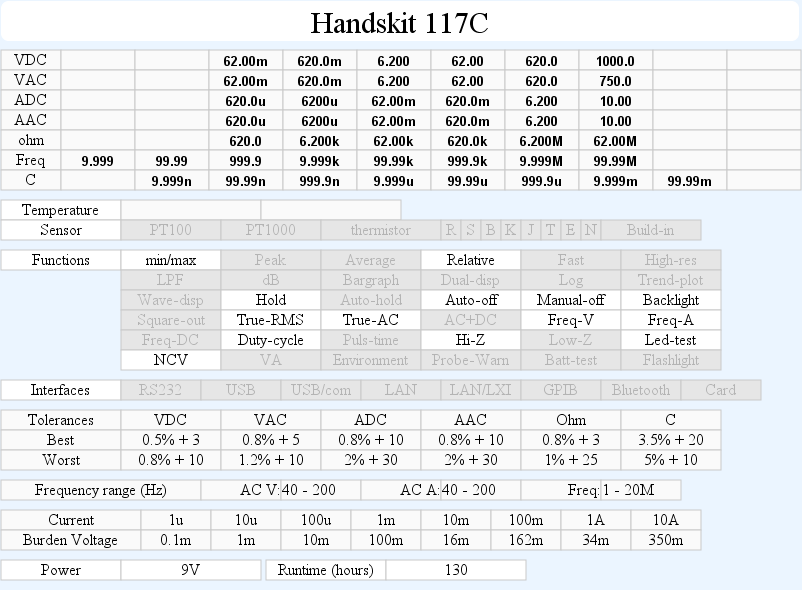 Handskit 117C

| VDC | | | 62.00m | 620.0m | 6.200 | 62.00 | 620.0 | 1000.0 | | |
|---|---|---|---|---|---|---|---|---|---|---|
| VAC | | | 62.00m | 620.0m | 6.200 | 62.00 | 620.0 | 750.0 | | |
| ADC | | | 620.0u | 6200u | 62.00m | 620.0m | 6.200 | 10.00 | | |
| AAC | | | 620.0u | 6200u | 62.00m | 620.0m | 6.200 | 10.00 | | |
| ohm | | | 620.0 | 6.200k | 62.00k | 620.0k | 6.200M | 62.00M | | |
| Freq | 9.999 | 99.99 | 999.9 | 9.999k | 99.99k | 999.9k | 9.999M | 99.99M | | |
| C | | 9.999n | 99.99n | 999.9n | 9.999u | 99.99u | 999.9u | 9.999m | 99.99m | |

| Temperature | | |
|---|---|---|

| Sensor | PT100 | PT1000 | thermistor | R | S | B | K | J | T | E | N | Build-in |
|---|---|---|---|---|---|---|---|---|---|---|---|---|

| Functions | min/max | Peak | Average | Relative | Fast | High-res |
|---|---|---|---|---|---|---|
| | LPF | dB | Bargraph | Dual-disp | Log | Trend-plot |
| | Wave-disp | Hold | Auto-hold | Auto-off | Manual-off | Backlight |
| | Square-out | True-RMS | True-AC | AC+DC | Freq-V | Freq-A |
| | Freq-DC | Duty-cycle | Puls-time | Hi-Z | Low-Z | Led-test |
| | NCV | VA | Environment | Probe-Warn | Batt-test | Flashlight |

| Interfaces | RS232 | USB | USB/com | LAN | LAN/LXI | GPIB | Bluetooth | Card |
|---|---|---|---|---|---|---|---|---|

| Tolerances | VDC | VAC | ADC | AAC | Ohm | C |
|---|---|---|---|---|---|---|
| Best | 0.5% + 3 | 0.8% + 5 | 0.8% + 10 | 0.8% + 10 | 0.8% + 3 | 3.5% + 20 |
| Worst | 0.8% + 10 | 1.2% + 10 | 2% + 30 | 2% + 30 | 1% + 25 | 5% + 10 |

| Frequency range (Hz) | AC V: 40 - 200 | AC A: 40 - 200 | Freq: 1 - 20M |
|---|---|---|---|

| Current | 1u | 10u | 100u | 1m | 10m | 100m | 1A | 10A |
|---|---|---|---|---|---|---|---|---|
| Burden Voltage | 0.1m | 1m | 10m | 100m | 16m | 162m | 34m | 350m |

| Power | 9V | Runtime (hours) | 130 |
|---|---|---|---|